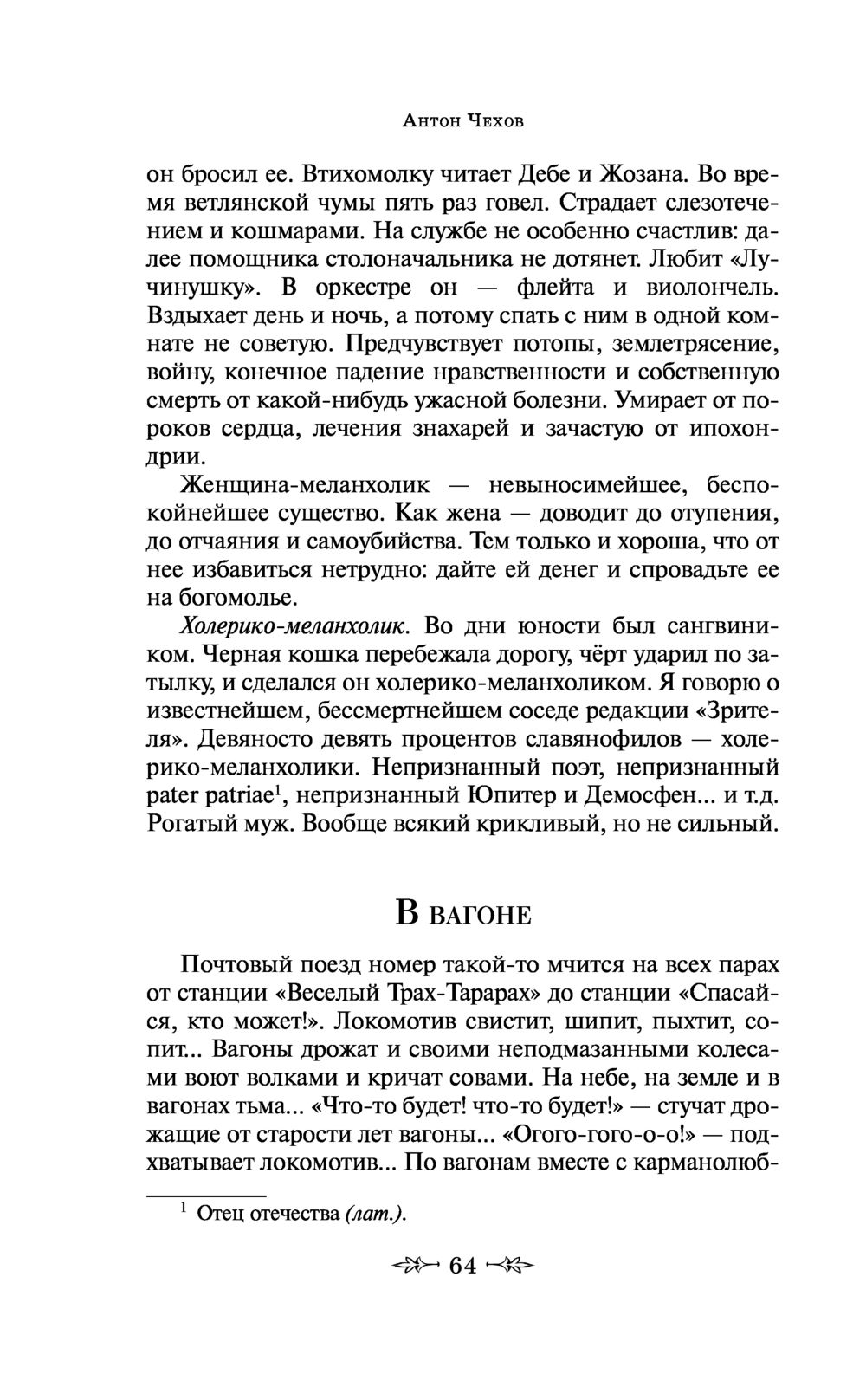 Антон Чехов

он бросил ее. Втихомолку читает Дебе и Жозана. Во время ветлянской чумы пять раз говел. Страдает слезотечением и кошмарами. На службе не особенно счастлив: далее помощника столоначальника не дотянет. Любит «Лучинушку». В оркестре он — флейта и виолончель. Вздыхает день и ночь, а потому спать с ним в одной комнате не советую. Предчувствует потопы, землетрясение, войну, конечное падение нравственности и собственную смерть от какой-нибудь ужасной болезни. Умирает от пороков сердца, лечения знахарей и зачастую от ипохондрии.

Женщина-меланхолик — невыносимейшее, беспокойнейшее существо. Как жена — доводит до отупения, до отчаяния и самоубийства. Тем только и хороша, что от нее избавиться нетрудно: дайте ей денег и спровадьте ее на богомолье.

Холерико-меланхолик. Во дни юности был сангвиником. Черная кошка перебежала дорогу, чёрт ударил по затылку, и сделался он холерико-меланхоликом. Я говорю о известнейшем, бессмертнейшем соседе редакции «Зрителя». Девяносто девять процентов славянофилов — холерико-меланхолики. Непризнанный поэт, непризнанный pater patriae$^1$, непризнанный Юпитер и Демосфен... и т.д. Рогатый муж. Вообще всякий крикливый, но не сильный.

В вагоне

Почтовый поезд номер такой-то мчится на всех парах от станции «Веселый Трах-Тарарах» до станции «Спасайся, кто может!». Локомотив свистит, шипит, пыхтит, сопит... Вагоны дрожат и своими неподмазанными колесами воют волками и кричат совами. На небе, на земле и в вагонах тьма... «Что-то будет! что-то будет!» — стучат дрожащие от старости лет вагоны... «Огого-гого-о-о!» — подхватывает локомотив... По вагонам вместе с карманолюб-

$^1$ Отец отечества (лат.).

64